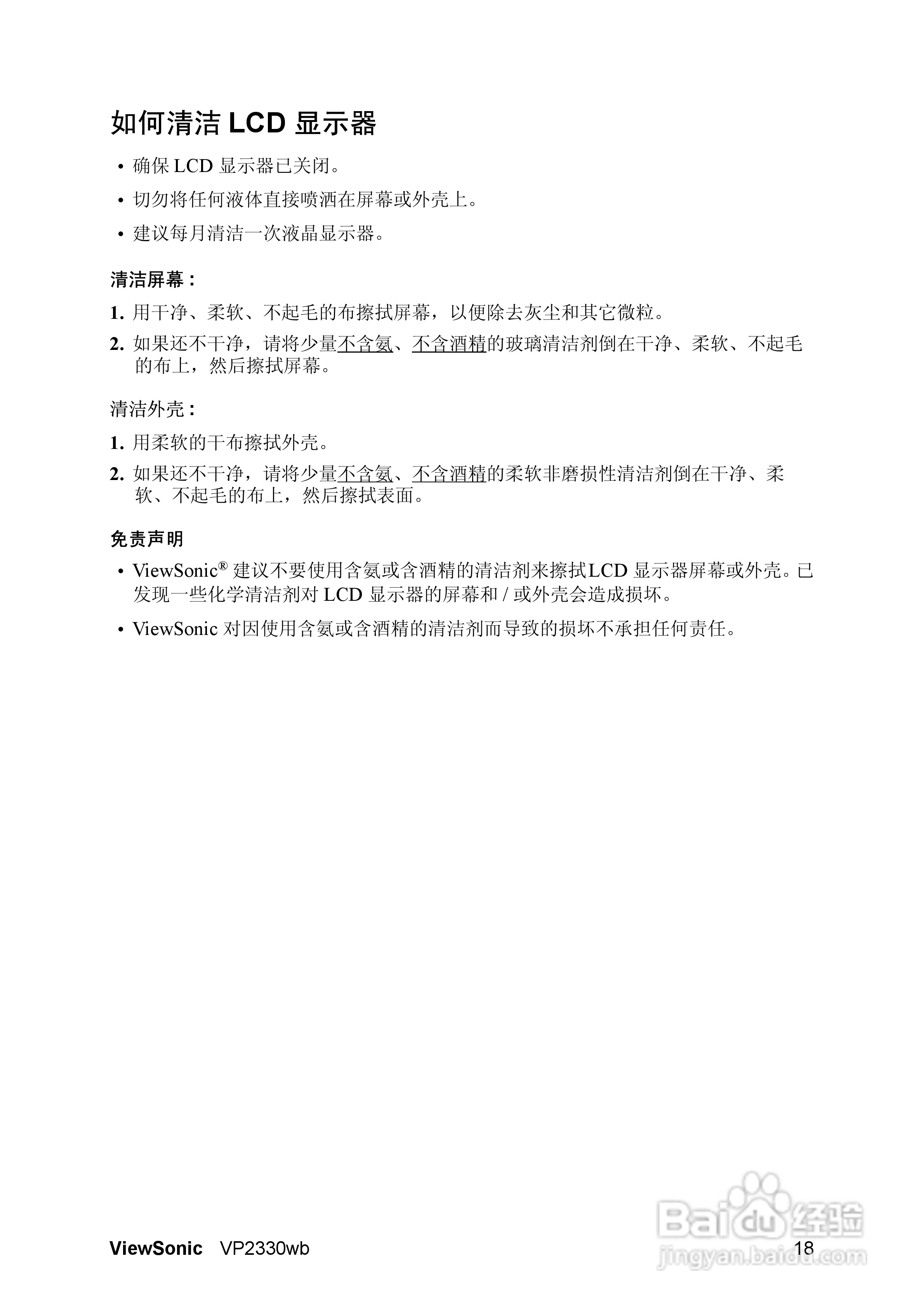 如何清洁 LCD 显示器

• 确保 LCD 显示器已关闭。

• 切勿将任何液体直接喷洒在屏幕或外壳上。

• 建议每月清洁一次液晶显示器。

清洁屏幕：

1. 用干净、柔软、不起毛的布擦拭屏幕，以便除去灰尘和其它微粒。

2. 如果还不干净，请将少量不含氨、不含酒精的玻璃清洁剂倒在干净、柔软、不起毛的布上，然后擦拭屏幕。

清洁外壳：

1. 用柔软的干布擦拭外壳。

2. 如果还不干净，请将少量不含氨、不含酒精的柔软非磨损性清洁剂倒在干净、柔软、不起毛的布上，然后擦拭表面。

免责声明

• ViewSonic® 建议不要使用含氨或含酒精的清洁剂来擦拭LCD 显示器屏幕或外壳。已发现一些化学清洁剂对 LCD 显示器的屏幕和 / 或外壳会造成损坏。

• ViewSonic 对因使用含氨或含酒精的清洁剂而导致的损坏不承担任何责任。

ViewSonic VP2330wb 18

Baidu 经验
jingyan.baidu.com